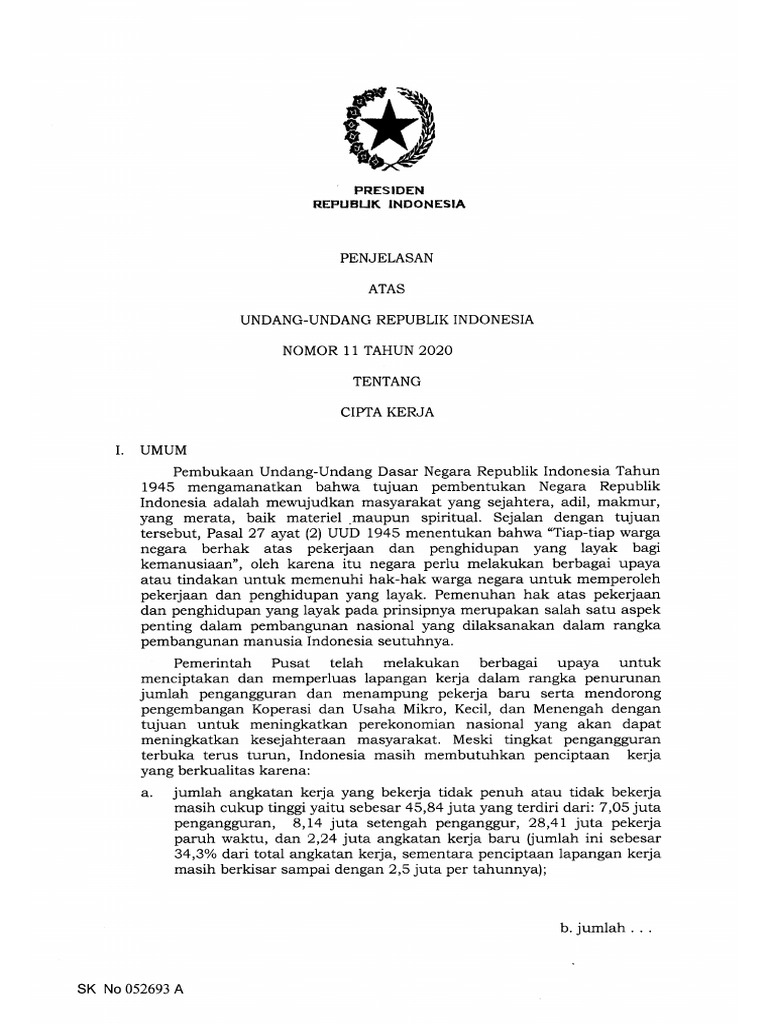 PRESIDEN
REPUBLIK INDONESIA

PENJELASAN

ATAS

UNDANG-UNDANG REPUBLIK INDONESIA

NOMOR 11 TAHUN 2020

TENTANG

CIPTA KERJA

I. UMUM

Pembukaan Undang-Undang Dasar Negara Republik Indonesia Tahun 1945 mengamanatkan bahwa tujuan pembentukan Negara Republik Indonesia adalah mewujudkan masyarakat yang sejahtera, adil, makmur, yang merata, baik materiel maupun spiritual. Sejalan dengan tujuan tersebut, Pasal 27 ayat (2) UUD 1945 menentukan bahwa "Tiap-tiap warga negara berhak atas pekerjaan dan penghidupan yang layak bagi kemanusiaan", oleh karena itu negara perlu melakukan berbagai upaya atau tindakan untuk memenuhi hak-hak warga negara untuk memperoleh pekerjaan dan penghidupan yang layak. Pemenuhan hak atas pekerjaan dan penghidupan yang layak pada prinsipnya merupakan salah satu aspek penting dalam pembangunan nasional yang dilaksanakan dalam rangka pembangunan manusia Indonesia seutuhnya.

Pemerintah Pusat telah melakukan berbagai upaya untuk menciptakan dan memperluas lapangan kerja dalam rangka penurunan jumlah pengangguran dan menampung pekerja baru serta mendorong pengembangan Koperasi dan Usaha Mikro, Kecil, dan Menengah dengan tujuan untuk meningkatkan perekonomian nasional yang akan dapat meningkatkan kesejahteraan masyarakat. Meski tingkat pengangguran terbuka terus turun, Indonesia masih membutuhkan penciptaan kerja yang berkualitas karena:

a. jumlah angkatan kerja yang bekerja tidak penuh atau tidak bekerja masih cukup tinggi yaitu sebesar 45,84 juta yang terdiri dari: 7,05 juta pengangguran, 8,14 juta setengah penganggur, 28,41 juta pekerja paruh waktu, dan 2,24 juta angkatan kerja baru (jumlah ini sebesar 34,3% dari total angkatan kerja, sementara penciptaan lapangan kerja masih berkisar sampai dengan 2,5 juta per tahunnya);

b. jumlah . . .

SK No 052693 A